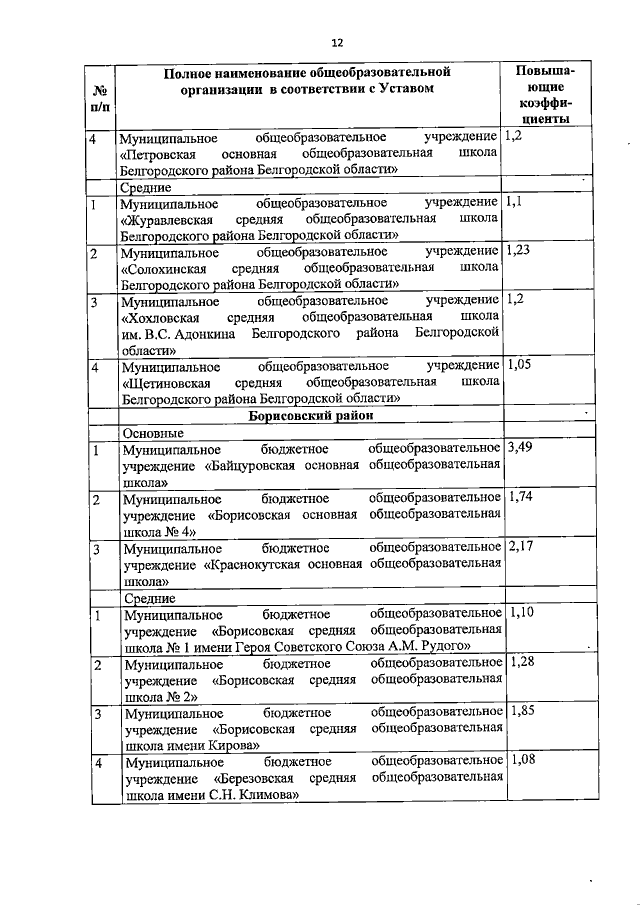 12

| № п/п | Полное наименование общеобразовательной организации в соответствии с Уставом | Повышающие коэффициенты |
|---|---|---|
| 4 | Муниципальное общеобразовательное учреждение «Петровская основная общеобразовательная школа Белгородского района Белгородской области» | 1,2 |
| | Средние | |
| 1 | Муниципальное общеобразовательное учреждение «Журавлевская средняя общеобразовательная школа Белгородского района Белгородской области» | 1,1 |
| 2 | Муниципальное общеобразовательное учреждение «Солохинская средняя общеобразовательная школа Белгородского района Белгородской области» | 1,23 |
| 3 | Муниципальное общеобразовательное учреждение «Хохловская средняя общеобразовательная школа им. В.С. Адонкина Белгородского района Белгородской области» | 1,2 |
| 4 | Муниципальное общеобразовательное учреждение «Щетиновская средняя общеобразовательная школа Белгородского района Белгородской области» | 1,05 |
| | Борисовский район | |
| | Основные | |
| 1 | Муниципальное бюджетное общеобразовательное учреждение «Байцуровская основная общеобразовательная школа» | 3,49 |
| 2 | Муниципальное бюджетное общеобразовательное учреждение «Борисовская основная общеобразовательная школа № 4» | 1,74 |
| 3 | Муниципальное бюджетное общеобразовательное учреждение «Краснокутская основная общеобразовательная школа» | 2,17 |
| | Средние | |
| 1 | Муниципальное бюджетное общеобразовательное учреждение «Борисовская средняя общеобразовательная школа № 1 имени Героя Советского Союза А.М. Рудого» | 1,10 |
| 2 | Муниципальное бюджетное общеобразовательное учреждение «Борисовская средняя общеобразовательная школа № 2» | 1,28 |
| 3 | Муниципальное бюджетное общеобразовательное учреждение «Борисовская средняя общеобразовательная школа имени Кирова» | 1,85 |
| 4 | Муниципальное бюджетное общеобразовательное учреждение «Березовская средняя общеобразовательная школа имени С.Н. Климова» | 1,08 |